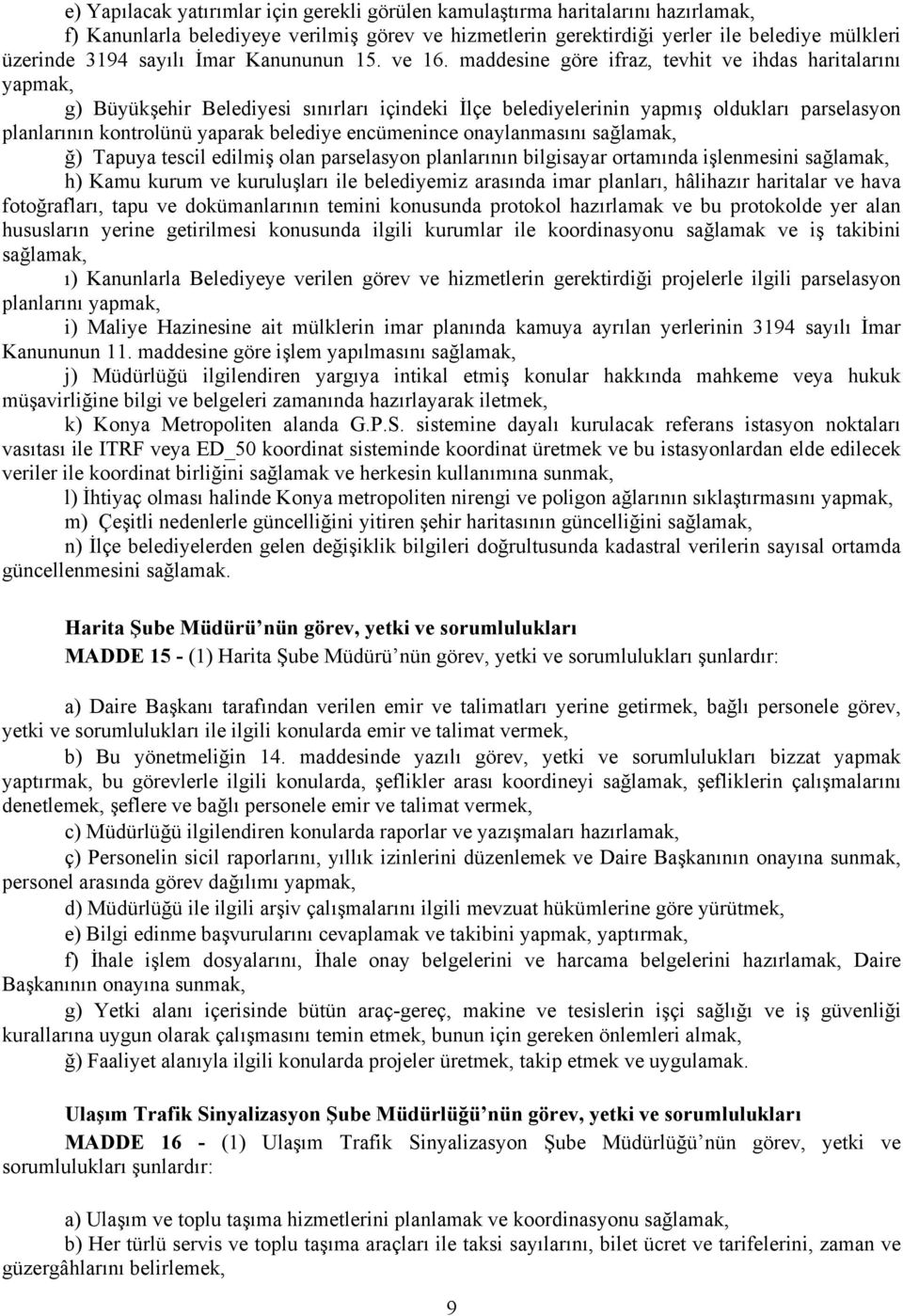 e) Yapılacak yatırımlar için gerekli görülen kamulaştırma haritalarını hazırlamak,

f) Kanunlarla belediyeye verilmiş görev ve hizmetlerin gerektirdiği yerler ile belediye mülkleri üzerinde 3194 sayılı İmar Kanununun 15. ve 16. maddesine göre ifraz, tevhit ve ihdas haritalarını yapmak,

g) Büyükşehir Belediyesi sınırları içindeki İlçe belediyelerinin yapmış oldukları parselasyon planlarının kontrolünü yaparak belediye encümenince onaylanmasını sağlamak,

ğ) Tapuya tescil edilmiş olan parselasyon planlarının bilgisayar ortamında işlenmesini sağlamak,

h) Kamu kurum ve kuruluşları ile belediyemiz arasında imar planları, hâlihazır haritalar ve hava fotoğrafları, tapu ve dokümanlarının temini konusunda protokol hazırlamak ve bu protokolde yer alan hususların yerine getirilmesi konusunda ilgili kurumlar ile koordinasyonu sağlamak ve iş takibini sağlamak,

ı) Kanunlarla Belediyeye verilen görev ve hizmetlerin gerektirdiği projelerle ilgili parselasyon planlarını yapmak,

i) Maliye Hazinesine ait mülklerin imar planında kamuya ayrılan yerlerinin 3194 sayılı İmar Kanununun 11. maddesine göre işlem yapılmasını sağlamak,

j) Müdürlüğü ilgilendiren yargıya intikal etmiş konular hakkında mahkeme veya hukuk müşavirliğine bilgi ve belgeleri zamanında hazırlayarak iletmek,

k) Konya Metropoliten alanda G.P.S. sistemine dayalı kurulacak referans istasyon noktaları vasıtası ile ITRF veya ED_50 koordinat sisteminde koordinat üretmek ve bu istasyonlardan elde edilecek veriler ile koordinat birliğini sağlamak ve herkesin kullanımına sunmak,

l) İhtiyaç olması halinde Konya metropoliten nirengi ve poligon ağlarının sıklaştırmasını yapmak,

m) Çeşitli nedenlerle güncelliğini yitiren şehir haritasının güncelliğini sağlamak,

n) İlçe belediyelerden gelen değişiklik bilgileri doğrultusunda kadastral verilerin sayısal ortamda güncellenmesini sağlamak.

Harita Şube Müdürü'nün görev, yetki ve sorumlulukları

MADDE 15 - (1) Harita Şube Müdürü'nün görev, yetki ve sorumlulukları şunlardır:

a) Daire Başkanı tarafından verilen emir ve talimatları yerine getirmek, bağlı personele görev, yetki ve sorumlulukları ile ilgili konularda emir ve talimat vermek,

b) Bu yönetmeliğin 14. maddesinde yazılı görev, yetki ve sorumlulukları bizzat yapmak yaptırmak, bu görevlerle ilgili konularda, şeflikler arası koordineyi sağlamak, şefliklerin çalışmalarını denetlemek, şeflere ve bağlı personele emir ve talimat vermek,

c) Müdürlüğü ilgilendiren konularda raporlar ve yazışmaları hazırlamak,

ç) Personelin sicil raporlarını, yıllık izinlerini düzenlemek ve Daire Başkanının onayına sunmak, personel arasında görev dağılımı yapmak,

d) Müdürlüğü ile ilgili arşiv çalışmalarını ilgili mevzuat hükümlerine göre yürütmek,

e) Bilgi edinme başvurularını cevaplamak ve takibini yapmak, yaptırmak,

f) İhale işlem dosyalarını, İhale onay belgelerini ve harcama belgelerini hazırlamak, Daire Başkanının onayına sunmak,

g) Yetki alanı içerisinde bütün araç-gereç, makine ve tesislerin işçi sağlığı ve iş güvenliği kurallarına uygun olarak çalışmasını temin etmek, bunun için gereken önlemleri almak,

ğ) Faaliyet alanıyla ilgili konularda projeler üretmek, takip etmek ve uygulamak.

Ulaşım Trafik Sinyalizasyon Şube Müdürlüğü'nün görev, yetki ve sorumlulukları

MADDE 16 - (1) Ulaşım Trafik Sinyalizasyon Şube Müdürlüğü'nün görev, yetki ve sorumlulukları şunlardır:

a) Ulaşım ve toplu taşıma hizmetlerini planlamak ve koordinasyonu sağlamak,

b) Her türlü servis ve toplu taşıma araçları ile taksi sayılarını, bilet ücret ve tarifelerini, zaman ve güzergâhlarını belirlemek,

9